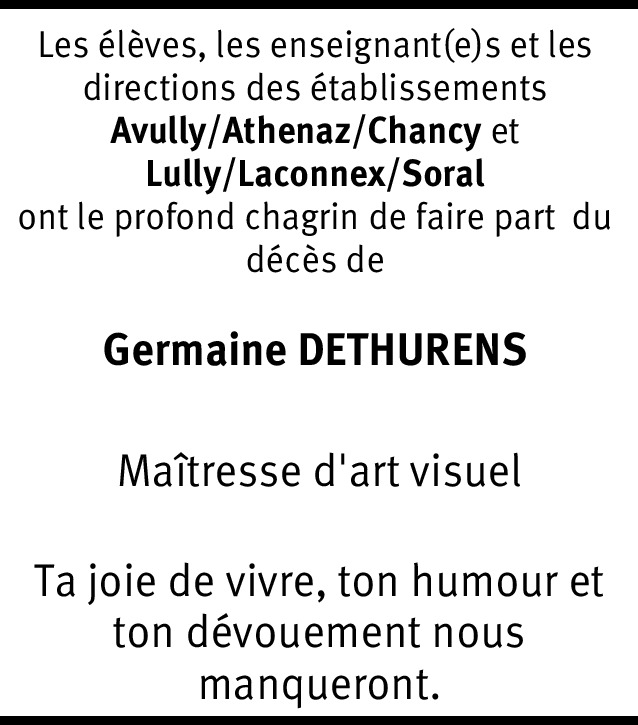 Les élèves, les enseignant(e)s et les directions des établissements Avully/Athenaz/Chancy et Lully/Laconnex/Soral ont le profond chagrin de faire part du décès de

Germaine DETHURENS

Maîtresse d'art visuel

Ta joie de vivre, ton humour et ton dévouement nous manqueront.